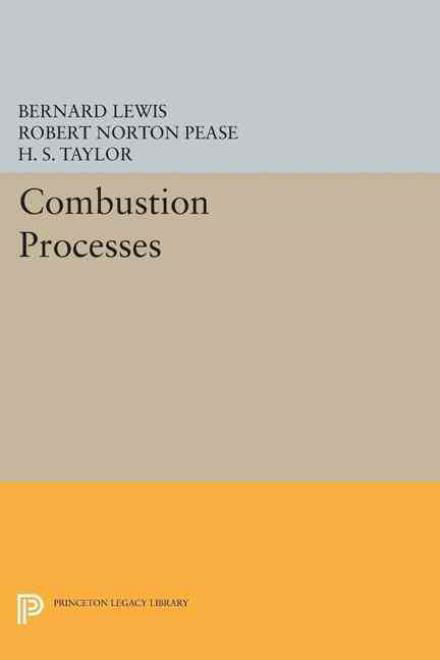 BERNARD LEWIS
ROBERT NORTON PEASE
H. S. TAYLOR

Combustion Processes

PRINCETON LEGACY LIBRARY